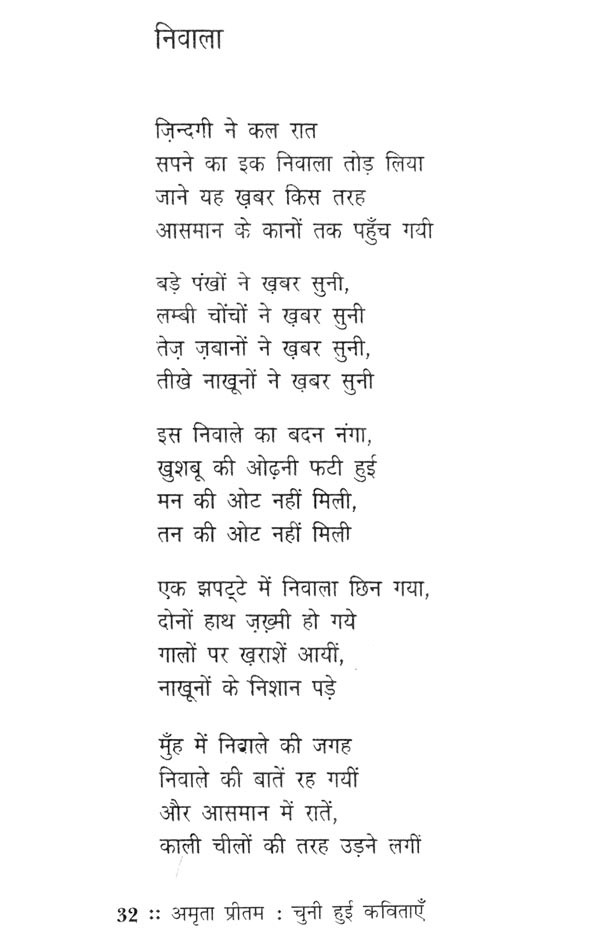 निवाला

ज़िन्दगी ने कल रात
सपने का इक निवाला तोड़ लिया
जाने यह ख़बर किस तरह
आसमान के कानों तक पहुँच गयी

बड़े पंखों ने ख़बर सुनी,
लम्बी चोंचों ने ख़बर सुनी
तेज़ ज़बानों ने ख़बर सुनी,
तीखे नाखूनों ने ख़बर सुनी

इस निवाले का बदन नंगा,
खुशबू की ओढ़नी फटी हुई
मन की ओट नहीं मिली,
तन की ओट नहीं मिली

एक झपट्टे में निवाला छिन गया,
दोनों हाथ ज़ख़्मी हो गये
गालों पर ख़राशें आयीं,
नाखूनों के निशान पड़े

मुँह में निवाले की जगह
निवाले की बातें रह गयीं
और आसमान में रातें,
काली चीलों की तरह उड़ने लगीं

32 :: अमृता प्रीतम : चुनी हुई कविताएँ